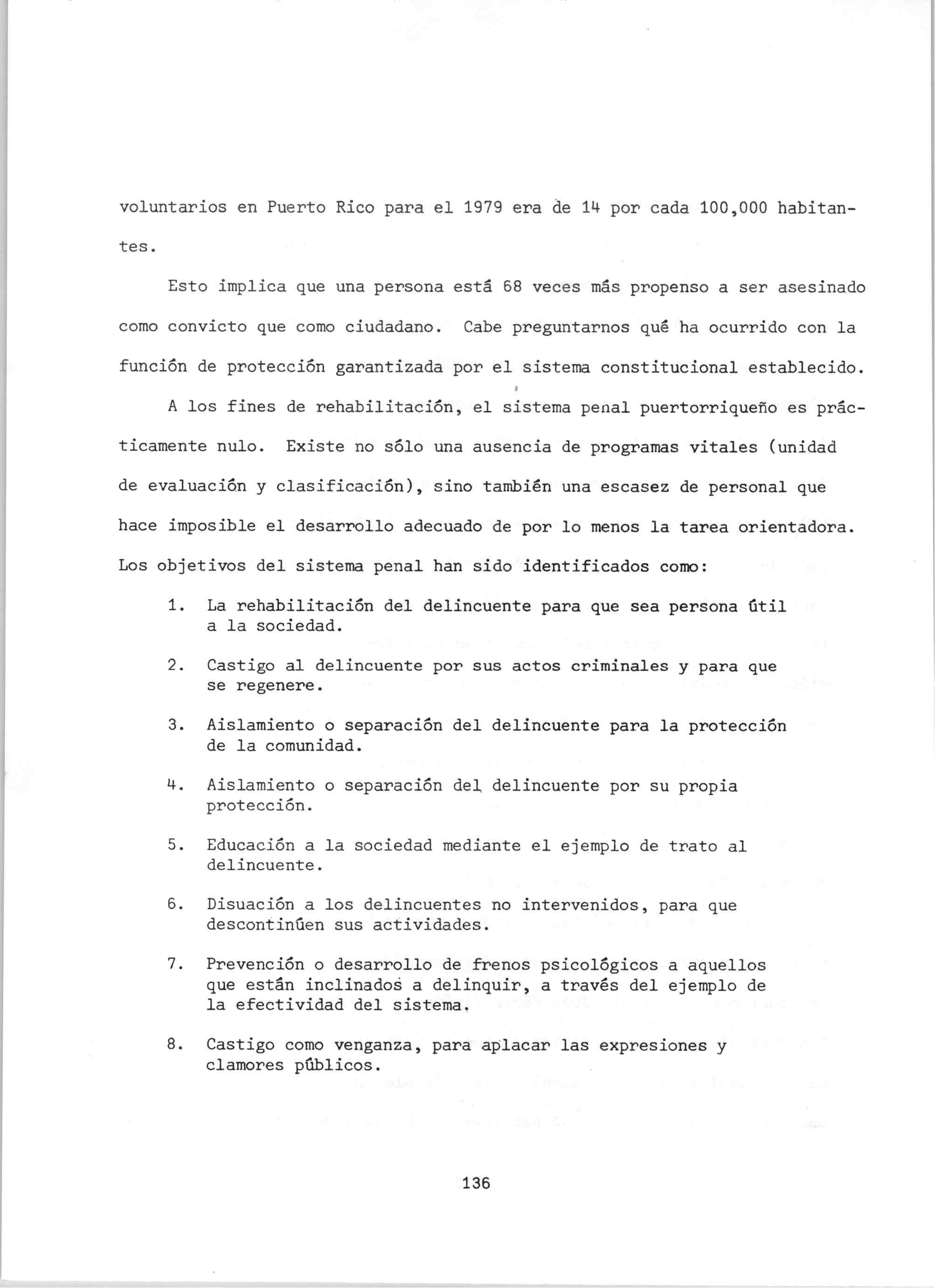 voluntarios en Puerto Rico para el 1979 era de 14 por cada 100,000 habitantes.

Esto implica que una persona está 68 veces más propenso a ser asesinado como convicto que como ciudadano. Cabe preguntarnos qué ha ocurrido con la función de protección garantizada por el sistema constitucional establecido.

A los fines de rehabilitación, el sistema penal puertorriqueño es prácticamente nulo. Existe no sólo una ausencia de programas vitales (unidad de evaluación y clasificación), sino también una escasez de personal que hace imposible el desarrollo adecuado de por lo menos la tarea orientadora. Los objetivos del sistema penal han sido identificados como:

1. La rehabilitación del delincuente para que sea persona útil a la sociedad.

2. Castigo al delincuente por sus actos criminales y para que se regenere.

3. Aislamiento o separación del delincuente para la protección de la comunidad.

4. Aislamiento o separación del delincuente por su propia protección.

5. Educación a la sociedad mediante el ejemplo de trato al delincuente.

6. Disuación a los delincuentes no intervenidos, para que descontinúen sus actividades.

7. Prevención o desarrollo de frenos psicológicos a aquellos que están inclinados a delinquir, a través del ejemplo de la efectividad del sistema.

8. Castigo como venganza, para aplacar las expresiones y clamores públicos.

136